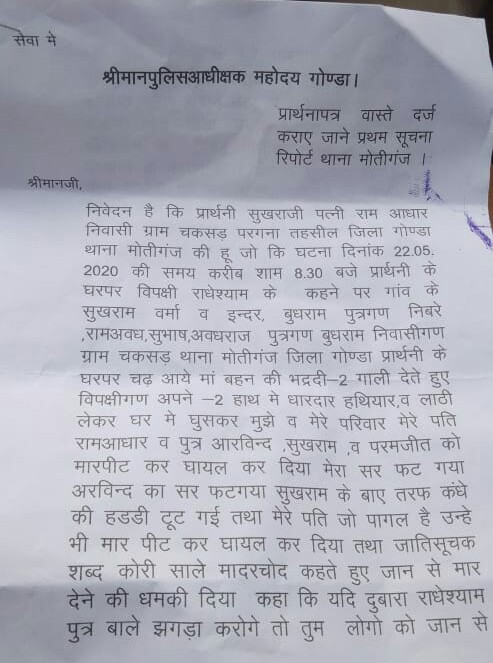 सेवा मे

श्रीमानपुलिसआधीक्षक महोदय गोण्डा।

प्रार्थनापत्र वास्ते दर्ज कराए जाने प्रथम सूचना रिपोर्ट थाना मोतीगंज ।

श्रीमानजी,

निवेदन है कि प्रार्थनी सुखराजी पत्नी राम आधार निवासी ग्राम चकसड़ परगना तहसील जिला गोण्डा थाना मोतीगंज की हू जो कि घटना दिनांक 22.05. 2020 की समय करीब शाम 8.30 बजे प्रार्थनी के घरपर विपक्षी राधेश्याम के कहने पर गांव के सुखराम वर्मा व इन्दर, बुधराम पुत्रगण निबरे ,रामअवध,सुभाष,अवधराज पुत्रगण बुधराम निवासीगण ग्राम चकसड़ थाना मोतीगंज जिला गोण्डा प्रार्थनी के घरपर चढ़ आये मां बहन की भद्रदी–2 गाली देते हुए विपक्षीगण अपने –2 हाथ मे धारदार हथियार,व लाठी लेकर घर मे घुसकर मुझे व मेरे परिवार मेरे पति रामआधार व पुत्र आरविन्द ,सुखराम ,व परमजीत को मारपीट कर घायल कर दिया मेरा सर फट गया अरविन्द का सर फटगया सुखराम के बाए तरफ कंधे की हडडी टूट गई तथा मेरे पति जो पागल है उन्हे भी मार पीट कर घायल कर दिया तथा जातिसूचक शब्द कोरी साले मादरचोद कहते हुए जान से मार देने की धमकी दिया कहा कि यदि दुबारा राधेश्याम पुत्र बाले झगड़ा करोगे तो तुम लोगो को जान से